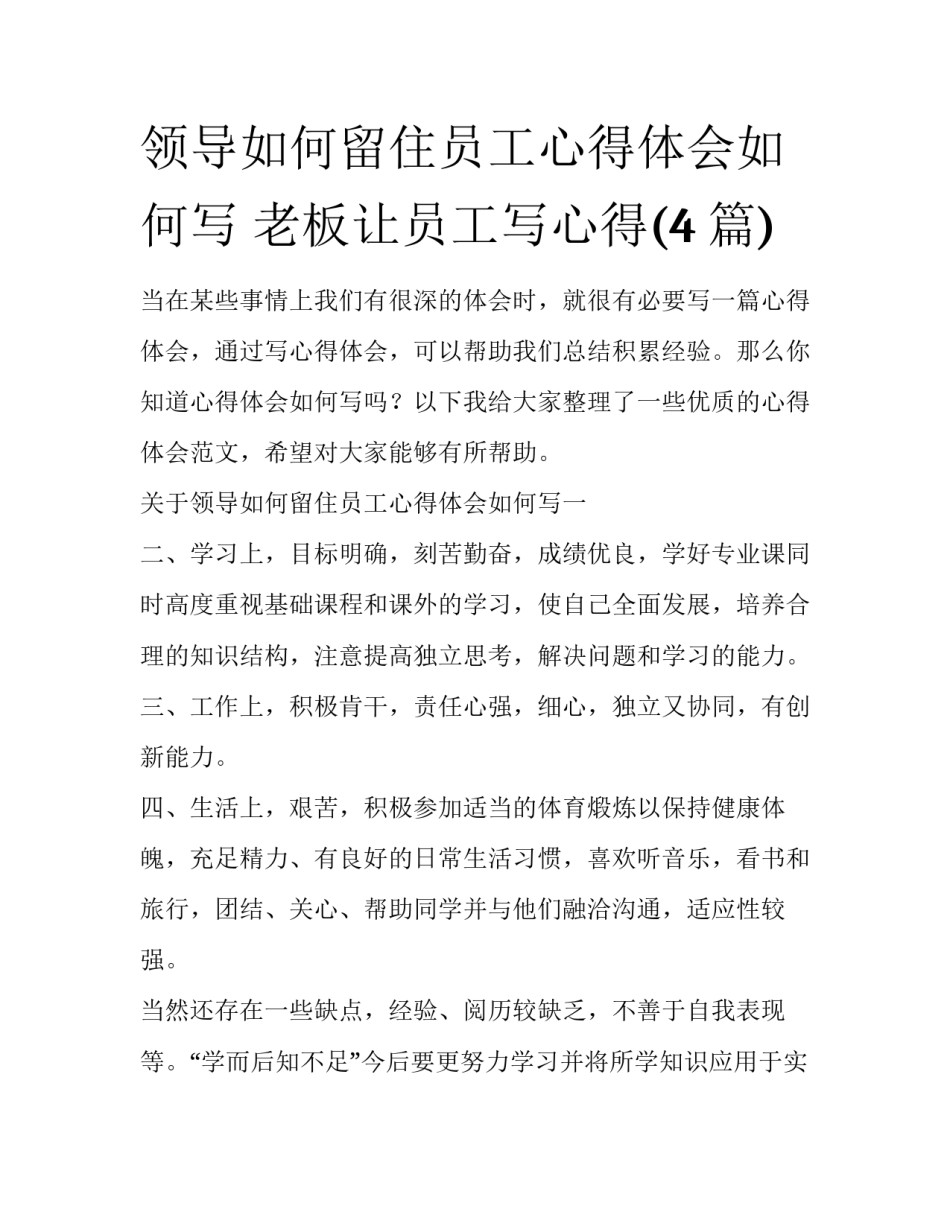 领导如何留住员工心得体会如何写 老板让员工写心得(4 篇)

当在某些事情上我们有很深的体会时，就很有必要写一篇心得体会，通过写心得体会，可以帮助我们总结积累经验。那么你知道心得体会如何写吗？以下我给大家整理了一些优质的心得体会范文，希望对大家能够有所帮助。

关于领导如何留住员工心得体会如何写一

二、学习上，目标明确，刻苦勤奋，成绩优良，学好专业课同时高度重视基础课程和课外的学习，使自己全面发展，培养合理的知识结构，注意提高独立思考，解决问题和学习的能力。

三、工作上，积极肯干，责任心强，细心，独立又协同，有创新能力。

四、生活上，艰苦，积极参加适当的体育煅炼以保持健康体魄，充足精力、有良好的日常生活习惯，喜欢听音乐，看书和旅行，团结、关心、帮助同学并与他们融洽沟通，适应性较强。

当然还存在一些缺点，经验、阅历较缺乏，不善于自我表现等。“学而后知不足”今后要更努力学习并将所学知识应用于实